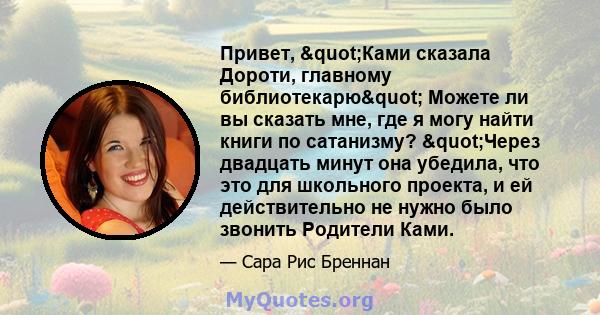 Привет, &quot;Ками сказала Дороти, главному библиотекарю&quot; Можете ли вы сказать мне, где я могу найти книги по сатанизму? &quot;Через двадцать минут она убедила, что это для школьного проекта, и ей действительно не нужно было звонить Родители Ками.

— Сара Рис Бреннан

MyQuotes.org